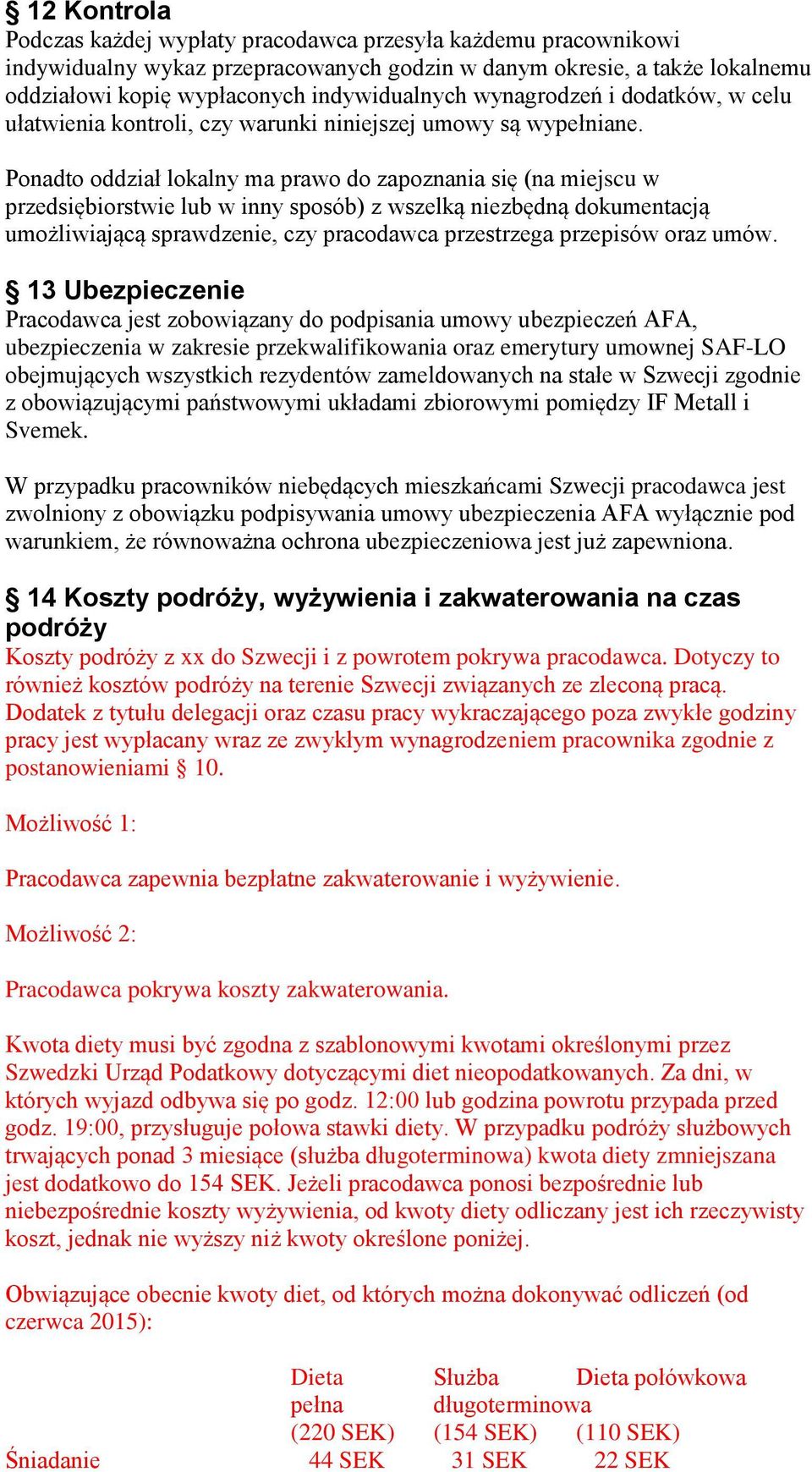 § 12 Kontrola
Podczas każdej wypłaty pracodawca przesyła każdemu pracownikowi indywidualny wykaz przepracowanych godzin w danym okresie, a także lokalnemu oddziałowi kopię wypłaconych indywidualnych wynagrodzeń i dodatków, w celu ułatwienia kontroli, czy warunki niniejszej umowy są wypełniane.

Ponadto oddział lokalny ma prawo do zapoznania się (na miejscu w przedsiębiorstwie lub w inny sposób) z wszelką niezbędną dokumentacją umożliwiającą sprawdzenie, czy pracodawca przestrzega przepisów oraz umów.

§ 13 Ubezpieczenie
Pracodawca jest zobowiązany do podpisania umowy ubezpieczeń AFA, ubezpieczenia w zakresie przekwalifikowania oraz emerytury umownej SAF-LO obejmujących wszystkich rezydentów zameldowanych na stałe w Szwecji zgodnie z obowiązującymi państwowymi układami zbiorowymi pomiędzy IF Metall i Svemek.

W przypadku pracowników niebędących mieszkańcami Szwecji pracodawca jest zwolniony z obowiązku podpisywania umowy ubezpieczenia AFA wyłącznie pod warunkiem, że równoważna ochrona ubezpieczeniowa jest już zapewniona.

§ 14 Koszty podróży, wyżywienia i zakwaterowania na czas podróży
Koszty podróży z xx do Szwecji i z powrotem pokrywa pracodawca. Dotyczy to również kosztów podróży na terenie Szwecji związanych ze zleconą pracą. Dodatek z tytułu delegacji oraz czasu pracy wykraczającego poza zwykłe godziny pracy jest wypłacany wraz ze zwykłym wynagrodzeniem pracownika zgodnie z postanowieniami § 10.

Możliwość 1:

Pracodawca zapewnia bezpłatne zakwaterowanie i wyżywienie.

Możliwość 2:

Pracodawca pokrywa koszty zakwaterowania.

Kwota diety musi być zgodna z szablonowymi kwotami określonymi przez Szwedzki Urząd Podatkowy dotyczącymi diet nieopodatkowanych. Za dni, w których wyjazd odbywa się po godz. 12:00 lub godzina powrotu przypada przed godz. 19:00, przysługuje połowa stawki diety. W przypadku podróży służbowych trwających ponad 3 miesiące (służba długoterminowa) kwota diety zmniejszana jest dodatkowo do 154 SEK. Jeżeli pracodawca ponosi bezpośrednie lub niebezpośrednie koszty wyżywienia, od kwoty diety odliczany jest ich rzeczywisty koszt, jednak nie wyższy niż kwoty określone poniżej.

Obwiązujące obecnie kwoty diet, od których można dokonywać odliczeń (od czerwca 2015):

| | Dieta pełna (220 SEK) | Służba długoterminowa (154 SEK) | Dieta połówkowa (110 SEK) |
|---|---|---|---|
| Śniadanie | 44 SEK | 31 SEK | 22 SEK |